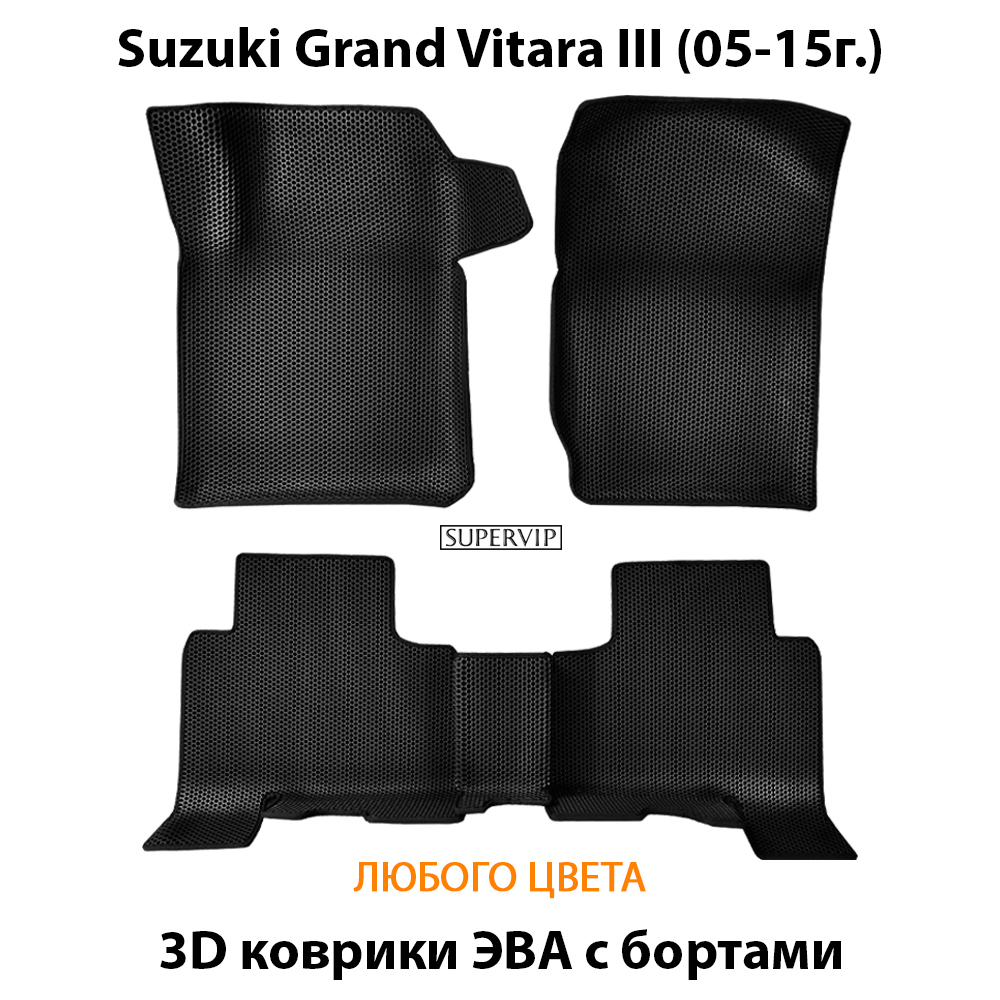 Suzuki Grand Vitara III (05-15г.)

SUPERVIP

ЛЮБОГО ЦВЕТА

3D коврики ЭВА с бортами